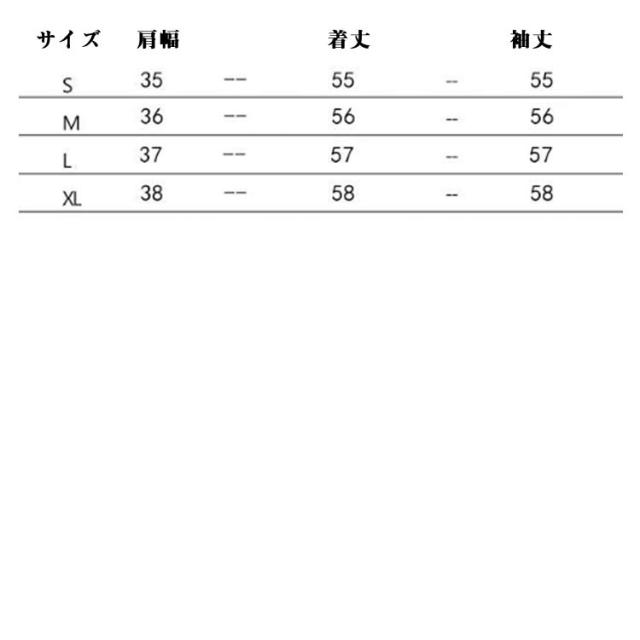 | サイズ | 肩幅 | | 着丈 | | 袖丈 |
|---|---|---|---|---|---|
| S | 35 | -- | 55 | -- | 55 |
| M | 36 | -- | 56 | -- | 56 |
| L | 37 | -- | 57 | -- | 57 |
| XL | 38 | -- | 58 | -- | 58 |